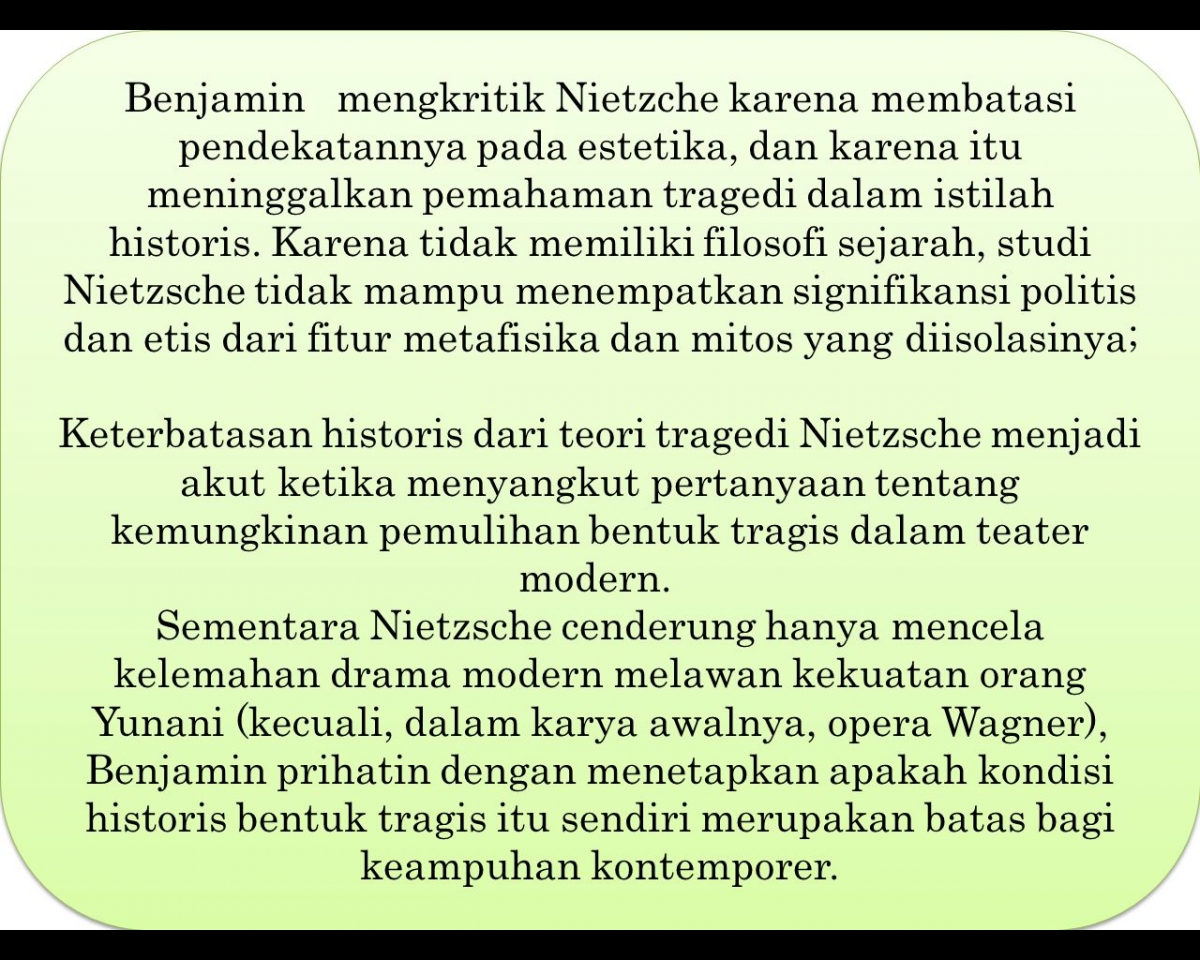 Benjamin mengkritik Nietzche karena membatasi pendekatannya pada estetika, dan karena itu meninggalkan pemahaman tragedi dalam istilah historis. Karena tidak memiliki filosofi sejarah, studi Nietzsche tidak mampu menempatkan signifikansi politis dan etis dari fitur metafisika dan mitos yang diisolasinya;

Keterbatasan historis dari teori tragedi Nietzsche menjadi akut ketika menyangkut pertanyaan tentang kemungkinan pemulihan bentuk tragis dalam teater modern.
Sementara Nietzsche cenderung hanya mencela kelemahan drama modern melawan kekuatan orang Yunani (kecuali, dalam karya awalnya, opera Wagner), Benjamin prihatin dengan menetapkan apakah kondisi historis bentuk tragis itu sendiri merupakan batas bagi keampuhan kontemporer.